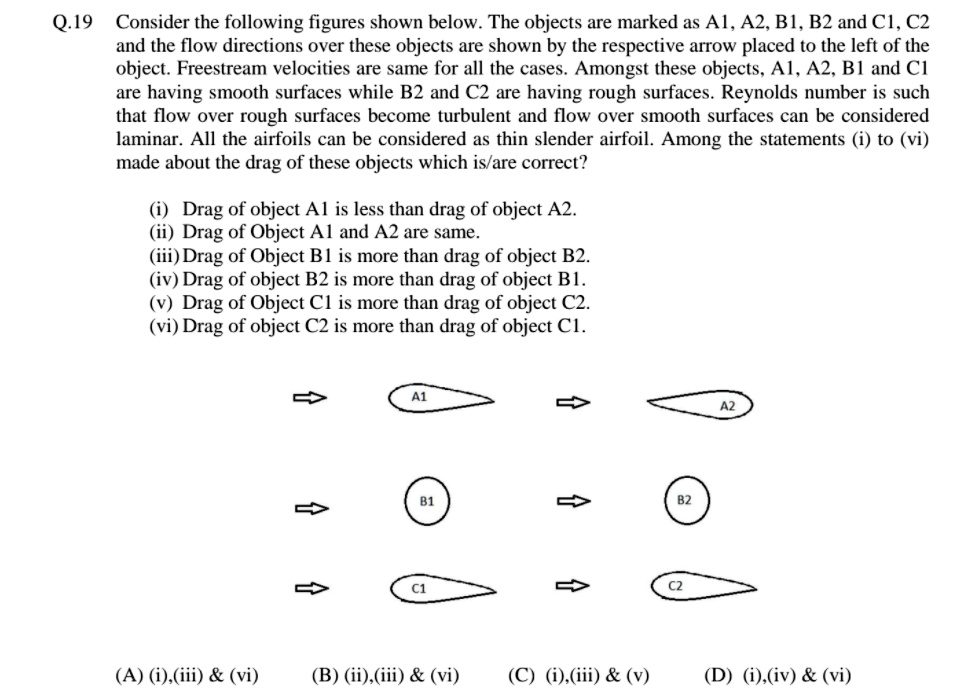 Q.19 Consider the following figures shown below. The objects are marked as A1, A2, B1, B2 and C1, C2 and the flow directions over these objects are shown by the respective arrow placed to the left of the object. Freestream velocities are same for all the cases. Amongst these objects, A1, A2, B1 and C1 are having smooth surfaces while B2 and C2 are having rough surfaces. Reynolds number is such that flow over rough surfaces become turbulent and flow over smooth surfaces can be considered laminar. All the airfoils can be considered as thin slender airfoil. Among the statements (i) to (vi) made about the drag of these objects which is/are correct?

(i) Drag of object A1 is less than drag of object A2.
(ii) Drag of Object A1 and A2 are same.
(iii) Drag of Object B1 is more than drag of object B2.
(iv) Drag of object B2 is more than drag of object B1.
(v) Drag of Object C1 is more than drag of object C2.
(vi) Drag of object C2 is more than drag of object C1.

A1

A2

B1

B2

C1

C2

(A) (i),(iii) & (vi)
(B) (ii),(iii) & (vi)
(C) (i),(iii) & (v)
(D) (i),(iv) & (vi)